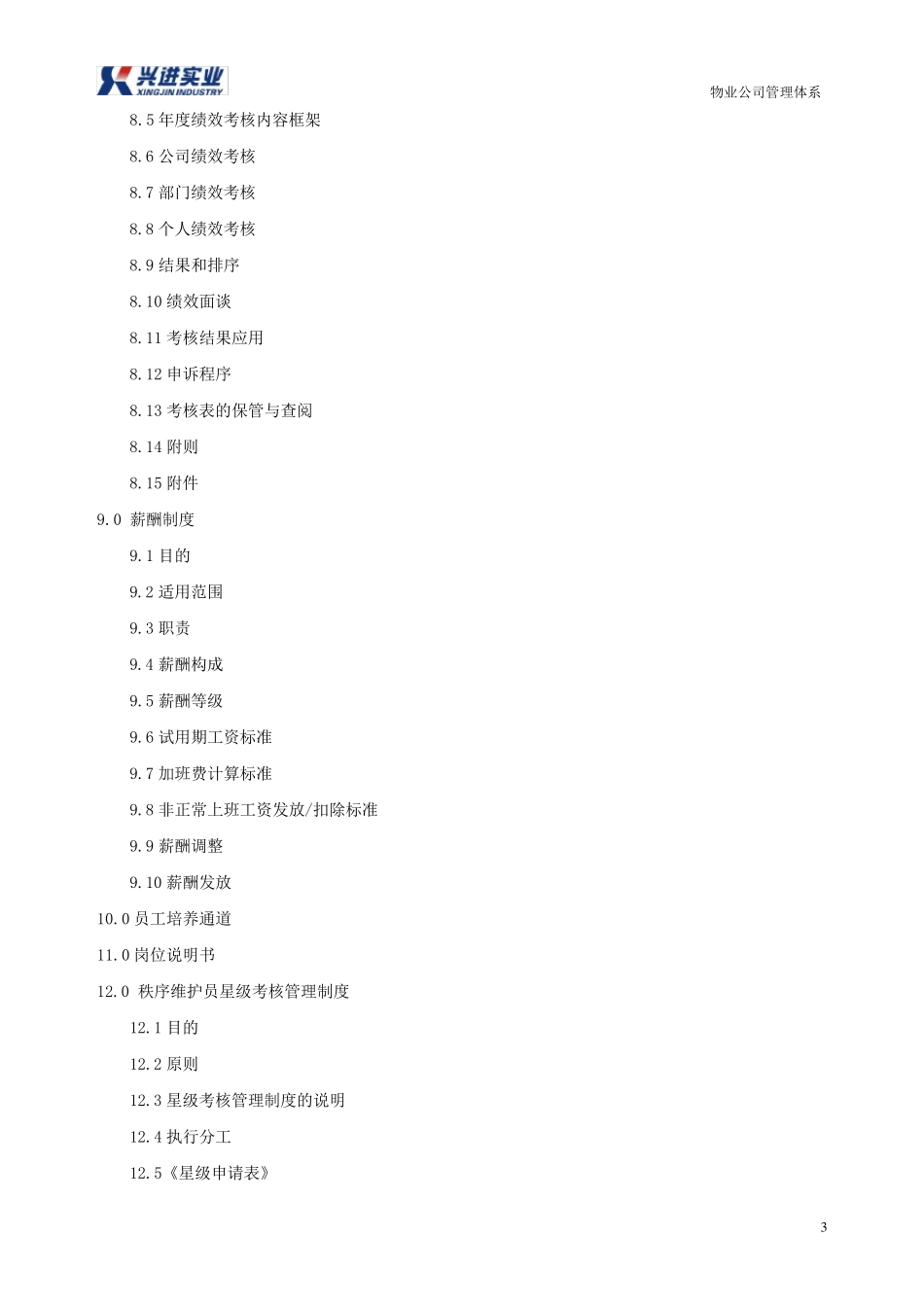 兴进实业
XINGJIN INDUSTRY

物业公司管理体系

8.5 年度绩效考核内容框架

8.6 公司绩效考核

8.7 部门绩效考核

8.8 个人绩效考核

8.9 结果和排序

8.10 绩效面谈

8.11 考核结果应用

8.12 申诉程序

8.13 考核表的保管与查阅

8.14 附则

8.15 附件

9.0 薪酬制度

9.1 目的

9.2 适用范围

9.3 职责

9.4 薪酬构成

9.5 薪酬等级

9.6 试用期工资标准

9.7 加班费计算标准

9.8 非正常上班工资发放/扣除标准

9.9 薪酬调整

9.10 薪酬发放

10.0 员工培养通道

11.0 岗位说明书

12.0 秩序维护员星级考核管理制度

12.1 目的

12.2 原则

12.3 星级考核管理制度的说明

12.4 执行分工

12.5《星级申请表》

3